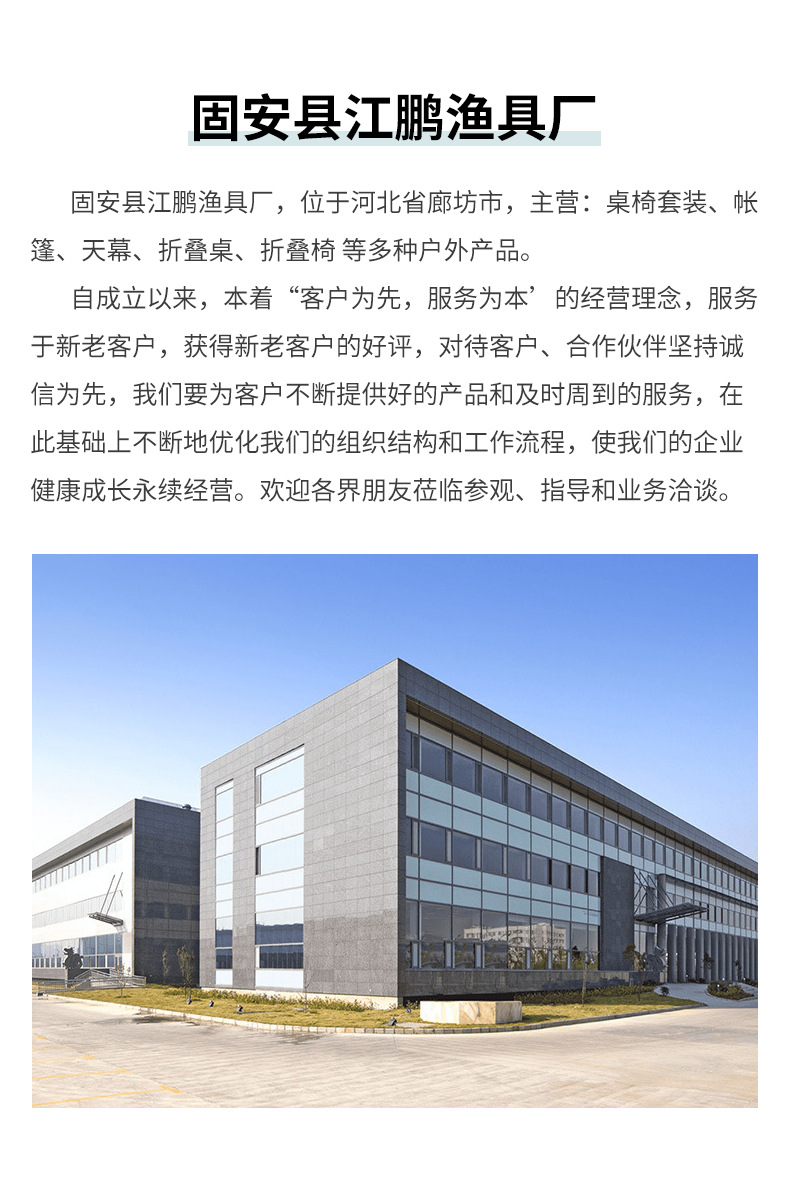 固安县江鹏渔具厂

固安县江鹏渔具厂，位于河北省廊坊市，主营：桌椅套装、帐篷、天幕、折叠桌、折叠椅 等多种户外产品。

自成立以来，本着“客户为先，服务为本’的经营理念，服务于新老客户，获得新老客户的好评，对待客户、合作伙伴坚持诚信为先，我们要为客户不断提供好的产品和及时周到的服务，在此基础上不断地优化我们的组织结构和工作流程，使我们的企业健康成长永续经营。欢迎各界朋友莅临参观、指导和业务洽谈。